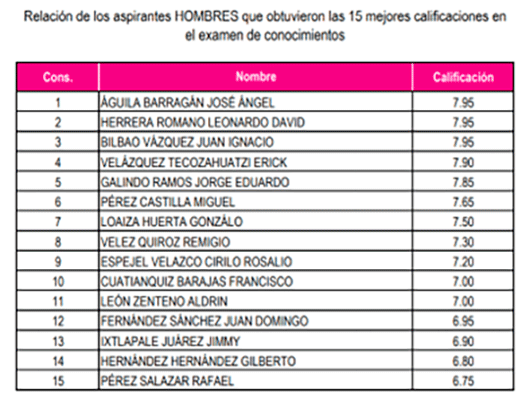 Relación de los aspirantes HOMBRES que obtuvieron las 15 mejores calificaciones en el examen de conocimientos

| Cons. | Nombre | Calificación |
|---|---|---|
| 1 | ÁGUILA BARRAGÁN JOSÉ ÁNGEL | 7.95 |
| 2 | HERRERA ROMANO LEONARDO DAVID | 7.95 |
| 3 | BILBAO VÁZQUEZ JUAN IGNACIO | 7.95 |
| 4 | VELÁZQUEZ TECOZAHUATZI ERICK | 7.90 |
| 5 | GALINDO RAMOS JORGE EDUARDO | 7.85 |
| 6 | PÉREZ CASTILLA MIGUEL | 7.65 |
| 7 | LOAIZA HUERTA GONZÁLO | 7.50 |
| 8 | VELEZ QUIROZ REMIGIO | 7.30 |
| 9 | ESPEJEL VELAZCO CIRILO ROSALIO | 7.20 |
| 10 | CUATIANQUIZ BARAJAS FRANCISCO | 7.00 |
| 11 | LEÓN ZENTENO ALDRIN | 7.00 |
| 12 | FERNÁNDEZ SÁNCHEZ JUAN DOMINGO | 6.95 |
| 13 | IXTLAPALE JUÁREZ JIMMY | 6.90 |
| 14 | HERNÁNDEZ HERNÁNDEZ GILBERTO | 6.80 |
| 15 | PÉREZ SALAZAR RAFAEL | 6.75 |